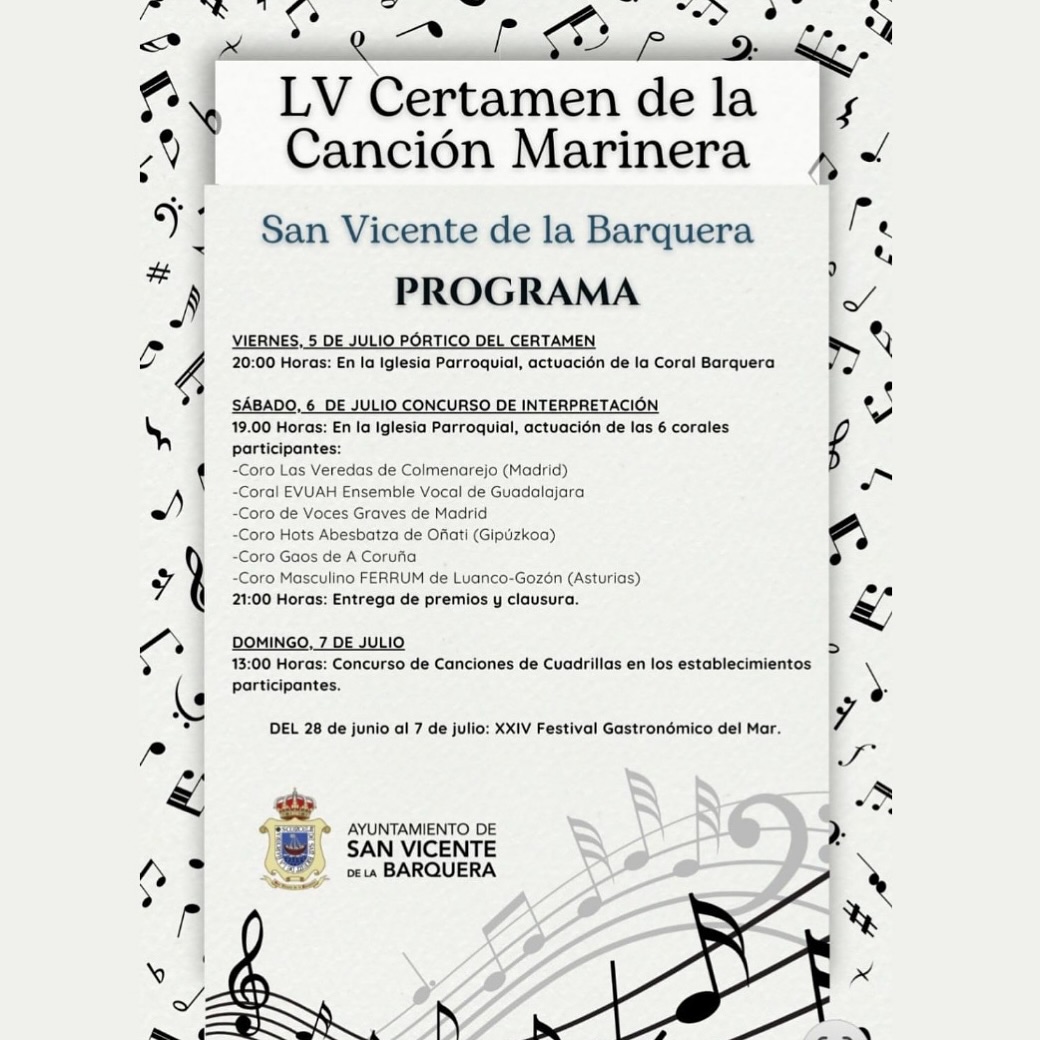 LV Certamen de la Canción Marinera

San Vicente de la Barquera

PROGRAMA

VIERNES, 5 DE JULIO PÓRTICO DEL CERTAMEN
20:00 Horas: En la Iglesia Parroquial, actuación de la Coral Barquera

SÁBADO, 6 DE JULIO CONCURSO DE INTERPRETACIÓN
19.00 Horas: En la Iglesia Parroquial, actuación de las 6 corales participantes:
-Coro Las Veredas de Colmenarejo (Madrid)
-Coral EVUAH Ensemble Vocal de Guadalajara
-Coro de Voces Graves de Madrid
-Coro Hots Abesbatza de Oñati (Gipúzkoa)
-Coro Gaos de A Coruña
-Coro Masculino FERRUM de Luanco-Gozón (Asturias)
21:00 Horas: Entrega de premios y clausura.

DOMINGO, 7 DE JULIO
13:00 Horas: Concurso de Canciones de Cuadrillas en los establecimientos participantes.

DEL 28 de junio al 7 de julio: XXIV Festival Gastronómico del Mar.

AYUNTAMIENTO DE SAN VICENTE DE LA BARQUERA